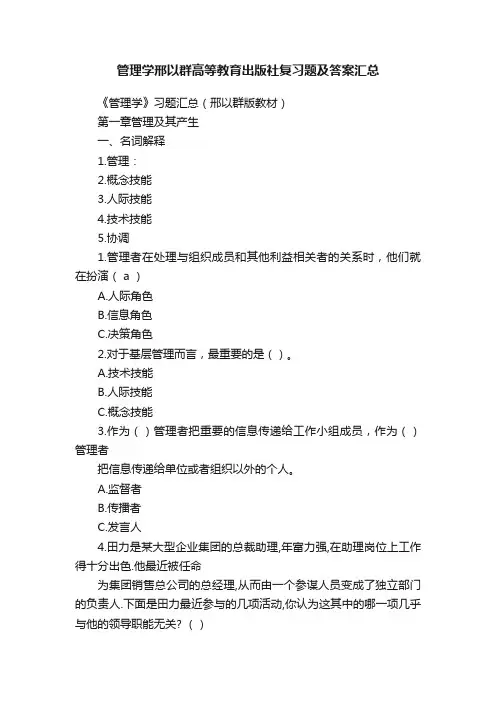 管理学邢以群高等教育出版社复习题及答案汇总

《管理学》习题汇总（邢以群版教材）

第一章管理及其产生

一、名词解释

1.管理：

2.概念技能

3.人际技能

4.技术技能

5.协调

1.管理者在处理与组织成员和其他利益相关者的关系时，他们就在扮演（ a ）

A.人际角色

B.信息角色

C.决策角色

2.对于基层管理而言，最重要的是（ ）。

A.技术技能

B.人际技能

C.概念技能

3.作为（ ）管理者把重要的信息传递给工作小组成员，作为（ ）管理者

把信息传递给单位或者组织以外的个人。

A.监督者

B.传播者

C.发言人

4.田力是某大型企业集团的总裁助理,年富力强,在助理岗位上工作得十分出色.他最近被任命

为集团销售总公司的总经理,从而由一个参谋人员变成了独立部门的负责人.下面是田力最近参与的几项活动,你认为这其中的哪一项几乎与他的领导职能无关?（ ）